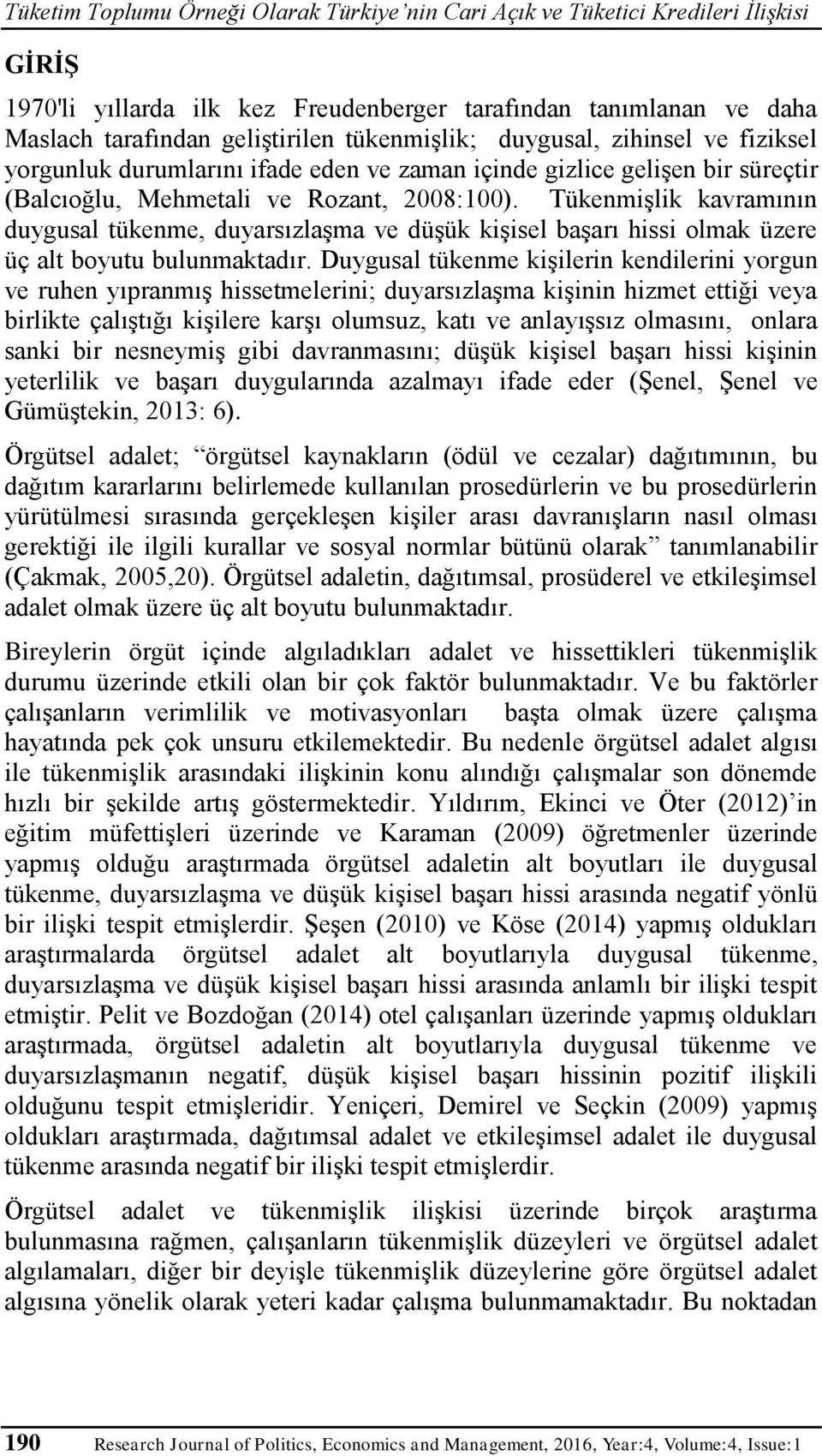 Tüketim Toplumu Örneği Olarak Türkiye'nin Cari Açık ve Tüketici Kredileri İlişkisi

GİRİŞ

1970'li yıllarda ilk kez Freudenberger tarafından tanımlanan ve daha Maslach tarafından geliştirilen tükenmişlik; duygusal, zihinsel ve fiziksel yorgunluk durumlarını ifade eden ve zaman içinde gizlice gelişen bir süreçtir (Balcıoğlu, Mehmetali ve Rozant, 2008:100). Tükenmişlik kavramının duygusal tükenme, duyarsızlaşma ve düşük kişisel başarı hissi olmak üzere üç alt boyutu bulunmaktadır. Duygusal tükenme kişilerin kendilerini yorgun ve ruhen yıpranmış hissetmelerini; duyarsızlaşma kişinin hizmet ettiği veya birlikte çalıştığı kişilere karşı olumsuz, katı ve anlayışsız olmasını, onlara sanki bir nesneymiş gibi davranmasını; düşük kişisel başarı hissi kişinin yeterlilik ve başarı duygularında azalmayı ifade eder (Şenel, Şenel ve Gümüştekin, 2013: 6).

Örgütsel adalet; "örgütsel kaynakların (ödül ve cezalar) dağıtımının, bu dağıtım kararlarını belirlemede kullanılan prosedürlerin ve bu prosedürlerin yürütülmesi sırasında gerçekleşen kişiler arası davranışların nasıl olması gerektiği ile ilgili kurallar ve sosyal normlar bütünü olarak" tanımlanabilir (Çakmak, 2005,20). Örgütsel adaletin, dağıtımsal, prosüderel ve etkileşimsel adalet olmak üzere üç alt boyutu bulunmaktadır.

Bireylerin örgüt içinde algıladıkları adalet ve hissettikleri tükenmişlik durumu üzerinde etkili olan bir çok faktör bulunmaktadır. Ve bu faktörler çalışanların verimlilik ve motivasyonları başta olmak üzere çalışma hayatında pek çok unsuru etkilemektedir. Bu nedenle örgütsel adalet algısı ile tükenmişlik arasındaki ilişkinin konu alındığı çalışmalar son dönemde hızlı bir şekilde artış göstermektedir. Yıldırım, Ekinci ve Öter (2012)'in eğitim müfettişleri üzerinde ve Karaman (2009) öğretmenler üzerinde yapmış olduğu araştırmada örgütsel adaletin alt boyutları ile duygusal tükenme, duyarsızlaşma ve düşük kişisel başarı hissi arasında negatif yönlü bir ilişki tespit etmişlerdir. Şeşen (2010) ve Köse (2014) yapmış oldukları araştırmalarda örgütsel adalet alt boyutlarıyla duygusal tükenme, duyarsızlaşma ve düşük kişisel başarı hissi arasında anlamlı bir ilişki tespit etmiştir. Pelit ve Bozdoğan (2014) otel çalışanları üzerinde yapmış oldukları araştırmada, örgütsel adaletin alt boyutlarıyla duygusal tükenme ve duyarsızlaşmanın negatif, düşük kişisel başarı hissinin pozitif ilişkili olduğunu tespit etmişleridir. Yeniçeri, Demirel ve Seçkin (2009) yapmış oldukları araştırmada, dağıtımsal adalet ve etkileşimsel adalet ile duygusal tükenme arasında negatif bir ilişki tespit etmişlerdir.

Örgütsel adalet ve tükenmişlik ilişkisi üzerinde birçok araştırma bulunmasına rağmen, çalışanların tükenmişlik düzeyleri ve örgütsel adalet algılamaları, diğer bir deyişle tükenmişlik düzeylerine göre örgütsel adalet algısına yönelik olarak yeteri kadar çalışma bulunmamaktadır. Bu noktadan

190 Research Journal of Politics, Economics and Management, 2016, Year:4, Volume:4, Issue:1